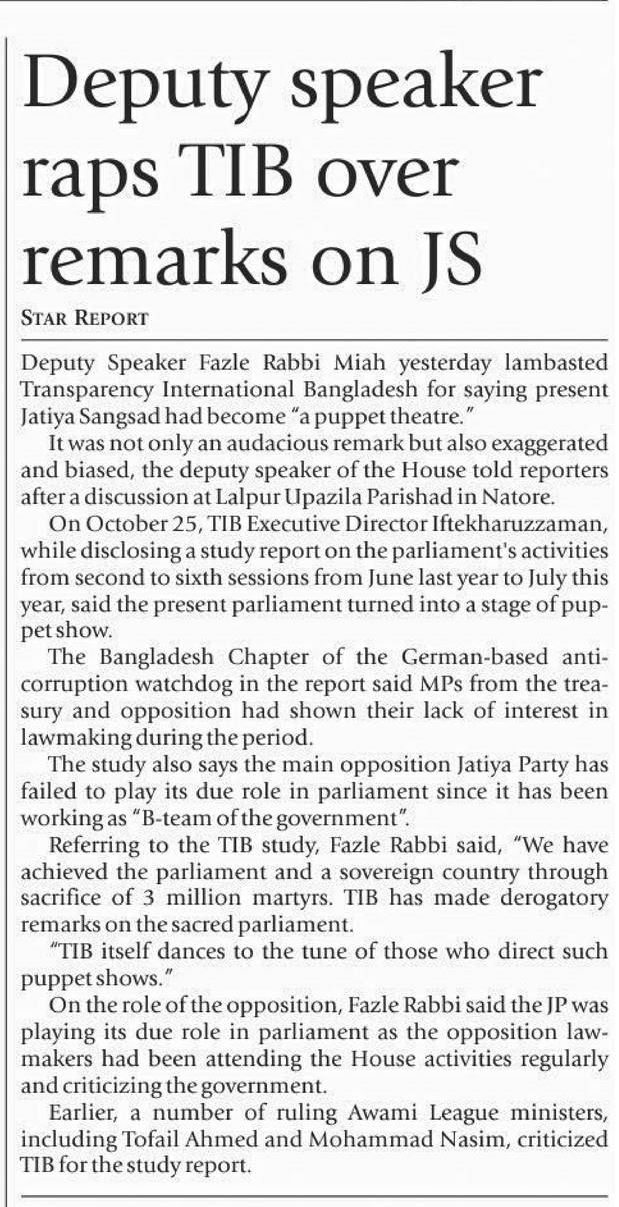 Deputy speaker raps TIB over remarks on JS

STAR REPORT

Deputy Speaker Fazle Rabbi Miah yesterday lambasted Transparency International Bangladesh for saying present Jatiya Sangsad had become "a puppet theatre."

It was not only an audacious remark but also exaggerated and biased, the deputy speaker of the House told reporters after a discussion at Lalpur Upazila Parishad in Natore.

On October 25, TIB Executive Director Iftekharuzzaman, while disclosing a study report on the parliament's activities from second to sixth sessions from June last year to July this year, said the present parliament turned into a stage of puppet show.

The Bangladesh Chapter of the German-based anti-corruption watchdog in the report said MPs from the treasury and opposition had shown their lack of interest in lawmaking during the period.

The study also says the main opposition Jatiya Party has failed to play its due role in parliament since it has been working as "B-team of the government".

Referring to the TIB study, Fazle Rabbi said, "We have achieved the parliament and a sovereign country through sacrifice of 3 million martyrs. TIB has made derogatory remarks on the sacred parliament.

"TIB itself dances to the tune of those who direct such puppet shows."

On the role of the opposition, Fazle Rabbi said the JP was playing its due role in parliament as the opposition lawmakers had been attending the House activities regularly and criticizing the government.

Earlier, a number of ruling Awami League ministers, including Tofail Ahmed and Mohammad Nasim, criticized TIB for the study report.